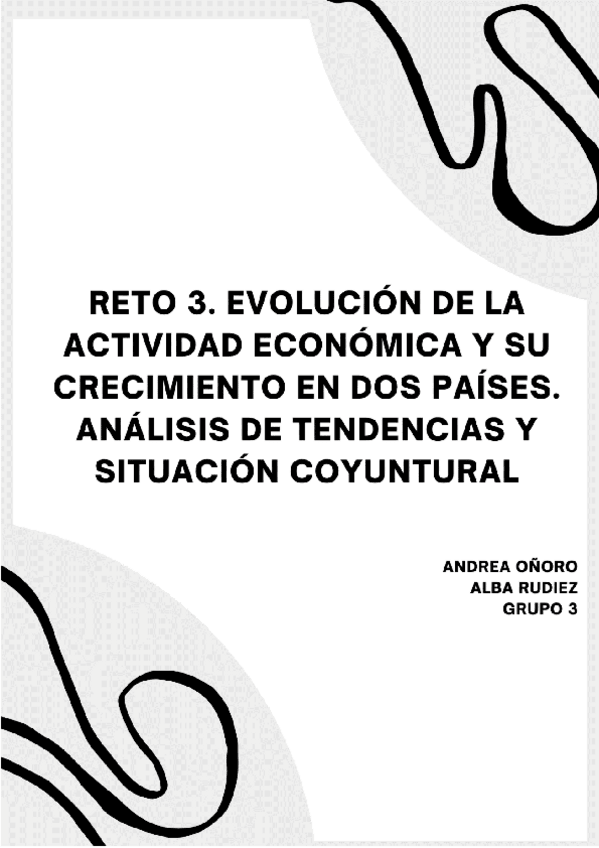 RETO 3. EVOLUCIÓN DE LA ACTIVIDAD ECONÓMICA Y SU CRECIMIENTO EN DOS PAÍSES. ANÁLISIS DE TENDENCIAS Y SITUACIÓN COYUNTURAL

ANDREA OÑORO
ALBA RUDIEZ
GRUPO 3